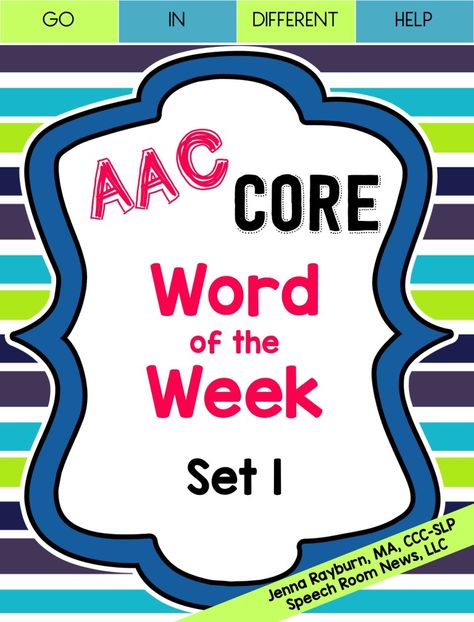 GO IN DIFFERENT HELP

AAC CORE

Word of the Week

Set 1

Jenna Rayburn, MA, CCC-SLP
Speech Room News, LLC